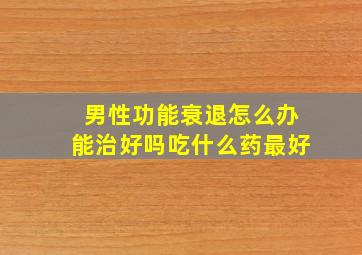 男性功能衰退怎么办
能治好吗吃什么药最好